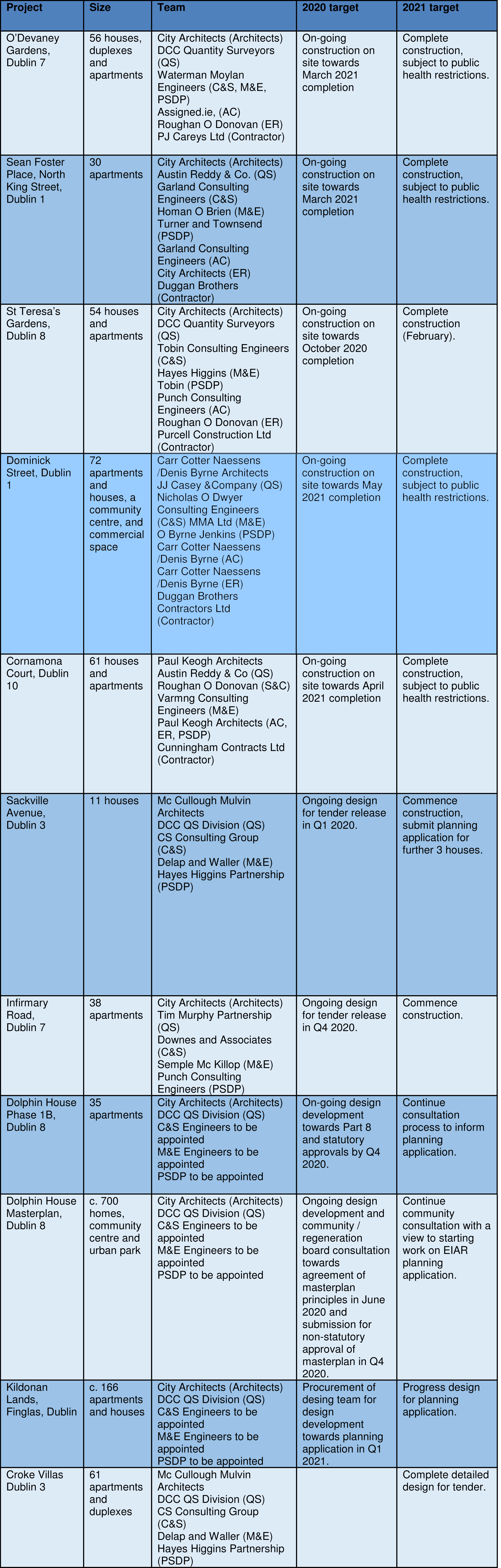 | Project | Size | Team | 2020 target | 2021 target |
|---|---|---|---|---|
| O'Devaney Gardens, Dublin 7 | 56 houses, duplexes and apartments | City Architects (Architects) DCC Quantity Surveyors (QS) Waterman Moylan Engineers (C&S, M&E, PSDP) Assigned.ie, (AC) Roughan O Donovan (ER) PJ Careys Ltd (Contractor) | On-going construction on site towards March 2021 completion | Complete construction, subject to public health restrictions. |
| Sean Foster Place, North King Street, Dublin 1 | 30 apartments | City Architects (Architects) Austin Reddy & Co. (QS) Garland Consulting Engineers (C&S) Homan O Brien (M&E) Turner and Townsend (PSDP) Garland Consulting Engineers (AC) City Architects (ER) Duggan Brothers (Contractor) | On-going construction on site towards March 2021 completion | Complete construction, subject to public health restrictions. |
| St Teresa's Gardens, Dublin 8 | 54 houses and apartments | City Architects (Architects) DCC Quantity Surveyors (QS) Tobin Consulting Engineers (C&S) Hayes Higgins (M&E) Tobin (PSDP) Punch Consulting Engineers (AC) Roughan O Donovan (ER) Purcell Construction Ltd (Contractor) | On-going construction on site towards October 2020 completion | Complete construction (February). |
| Dominick Street, Dublin 1 | 72 apartments and houses, a community centre, and commercial space | Carr Cotter Naessens /Denis Byrne Architects JJ Casey &Company (QS) Nicholas O Dwyer Consulting Engineers (C&S) MMA Ltd (M&E) O Byrne Jenkins (PSDP) Carr Cotter Naessens /Denis Byrne (AC) Carr Cotter Naessens /Denis Byrne (ER) Duggan Brothers Contractors Ltd (Contractor) | On-going construction on site towards May 2021 completion | Complete construction, subject to public health restrictions. |
| Cornamona Court, Dublin 10 | 61 houses and apartments | Paul Keogh Architects Austin Reddy & Co (QS) Roughan O Donovan (S&C) Varmng Consulting Engineers (M&E) Paul Keogh Architects (AC, ER, PSDP) Cunningham Contracts Ltd (Contractor) | On-going construction on site towards April 2021 completion | Complete construction, subject to public health restrictions. |
| Sackville Avenue, Dublin 3 | 11 houses | Mc Cullough Mulvin Architects DCC QS Division (QS) CS Consulting Group (C&S) Delap and Waller (M&E) Hayes Higgins Partnership (PSDP) | Ongoing design for tender release in Q1 2020. | Commence construction, submit planning application for further 3 houses. |
| Infirmary Road, Dublin 7 | 38 apartments | City Architects (Architects) Tim Murphy Partnership (QS) Downes and Associates (C&S) Semple Mc Killop (M&E) Punch Consulting Engineers (PSDP) | Ongoing design for tender release in Q4 2020. | Commence construction. |
| Dolphin House Phase 1B, Dublin 8 | 35 apartments | City Architects (Architects) DCC QS Division (QS) C&S Engineers to be appointed M&E Engineers to be appointed PSDP to be appointed | On-going design development towards Part 8 and statutory approvals by Q4 2020. | Continue consultation process to inform planning application. |
| Dolphin House Masterplan, Dublin 8 | c. 700 homes, community centre and urban park | City Architects (Architects) DCC QS Division (QS) C&S Engineers to be appointed M&E Engineers to be appointed PSDP to be appointed | Ongoing design development and community / regeneration board consultation towards agreement of masterplan principles in June 2020 and submission for non-statutory approval of masterplan in Q4 2020. | Continue community consultation with a view to starting work on EIAR planning application. |
| Kildonan Lands, Finglas, Dublin | c. 166 apartments and houses | City Architects (Architects) DCC QS Division (QS) C&S Engineers to be appointed M&E Engineers to be appointed PSDP to be appointed | Procurement of desing team for design development towards planning application in Q1 2021. | Progress design for planning application. |
| Croke Villas Dublin 3 | 61 apartments and duplexes | Mc Cullough Mulvin Architects DCC QS Division (QS) CS Consulting Group (C&S) Delap and Waller (M&E) Hayes Higgins Partnership (PSDP) | | Complete detailed design for tender. |